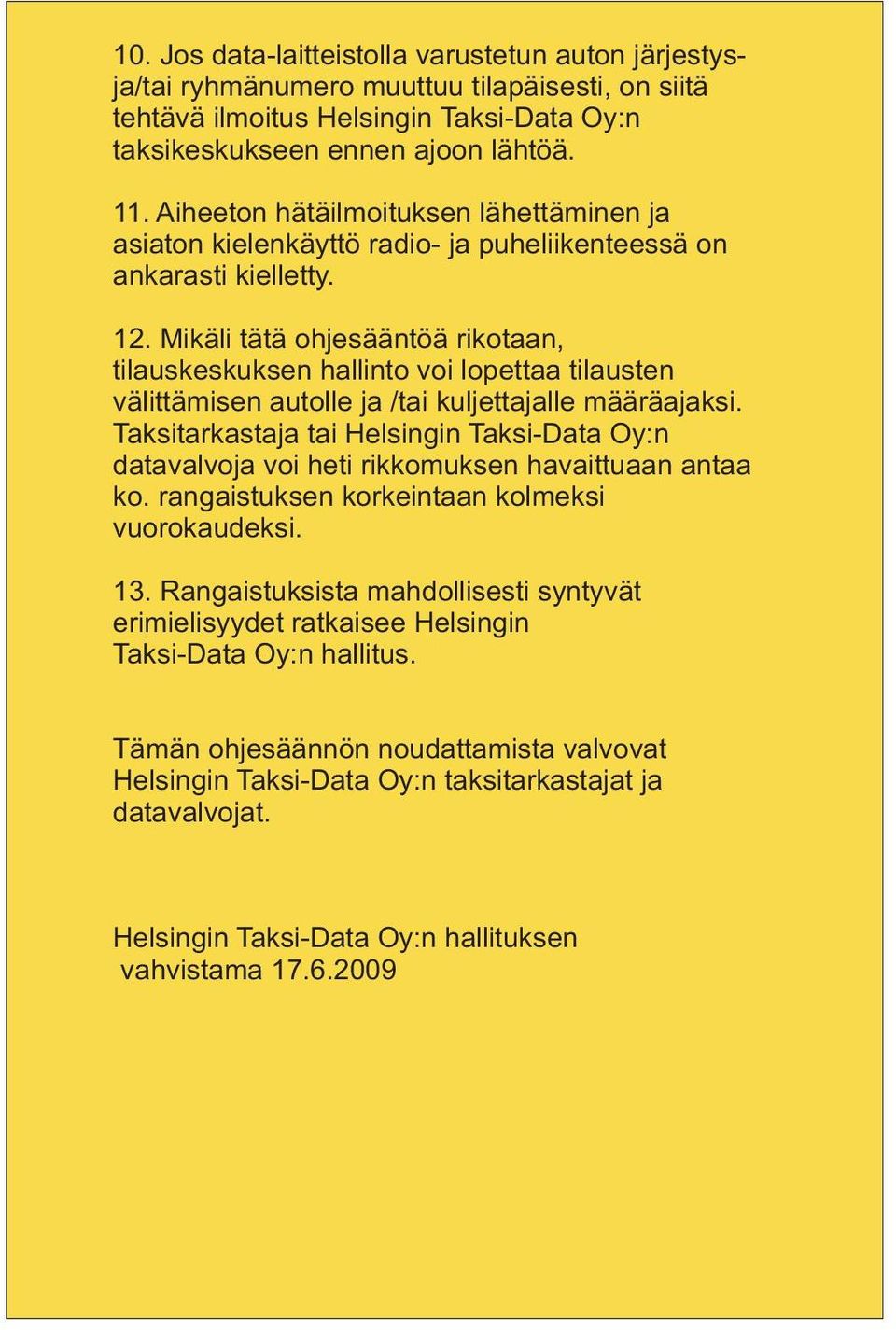 10. Jos data-laitteistolla varustetun auton järjestys- ja/tai ryhmänumero muuttuu tilapäisesti, on siitä tehtävä ilmoitus Helsingin Taksi-Data Oy:n taksikeskukseen ennen ajoon lähtöä.

11. Aiheeton hätäilmoituksen lähettäminen ja asiaton kielenkäyttö radio- ja puheliikenteessä on ankarasti kielletty.

12. Mikäli tätä ohjesääntöä rikotaan, tilauskeskuksen hallinto voi lopettaa tilausten välittämisen autolle ja /tai kuljettajalle määräajaksi. Taksitarkastaja tai Helsingin Taksi-Data Oy:n datavalvoja voi heti rikkomuksen havaittuaan antaa ko. rangaistuksen korkeintaan kolmeksi vuorokaudeksi.

13. Rangaistuksista mahdollisesti syntyvät erimielisyydet ratkaisee Helsingin Taksi-Data Oy:n hallitus.

Tämän ohjesäännön noudattamista valvovat Helsingin Taksi-Data Oy:n taksitarkastajat ja datavalvojat.

Helsingin Taksi-Data Oy:n hallituksen vahvistama 17.6.2009